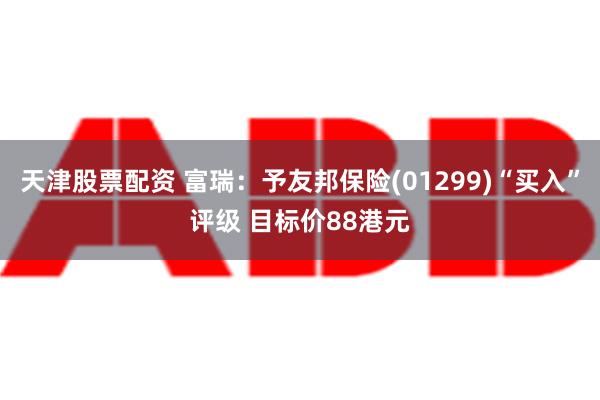 ABB

天津股票配资 富瑞：予友邦保险(01299)“买入”评级 目标价88港元